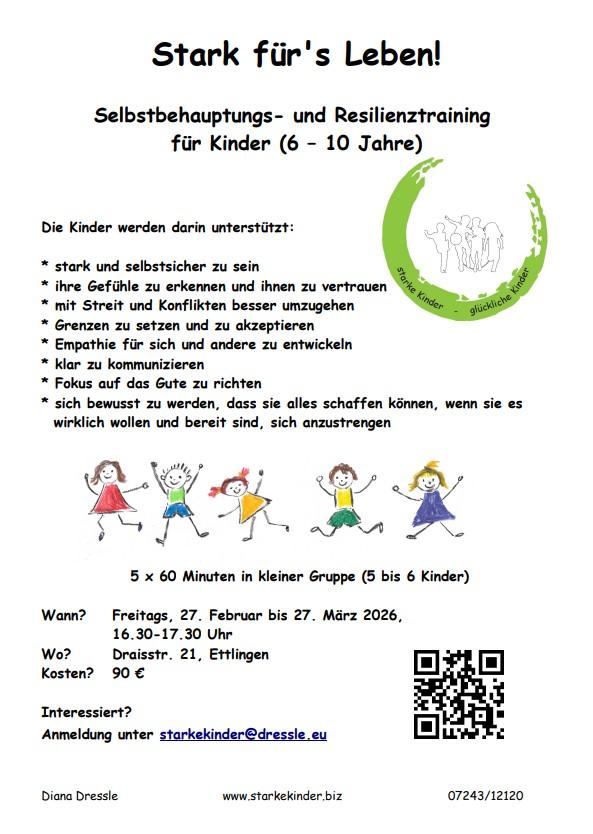 Stark für's Leben!

Selbstbehauptungs- und Resilienztraining für Kinder (6 – 10 Jahre)

starke Kinder - glückliche Kinder

Die Kinder werden darin unterstützt:

* stark und selbstsicher zu sein
* ihre Gefühle zu erkennen und ihnen zu vertrauen
* mit Streit und Konflikten besser umzugehen
* Grenzen zu setzen und zu akzeptieren
* Empathie für sich und andere zu entwickeln
* klar zu kommunizieren
* Fokus auf das Gute zu richten
* sich bewusst zu werden, dass sie alles schaffen können, wenn sie es wirklich wollen und bereit sind, sich anzustrengen

5 x 60 Minuten in kleiner Gruppe (5 bis 6 Kinder)

Wann? Freitags, 27. Februar bis 27. März 2026, 16.30-17.30 Uhr
Wo? Draisstr. 21, Ettlingen
Kosten? 90 €

Interessiert?
Anmeldung unter starkekinder@dressle.eu

Diana Dressle www.starkekinder.biz 07243/12120